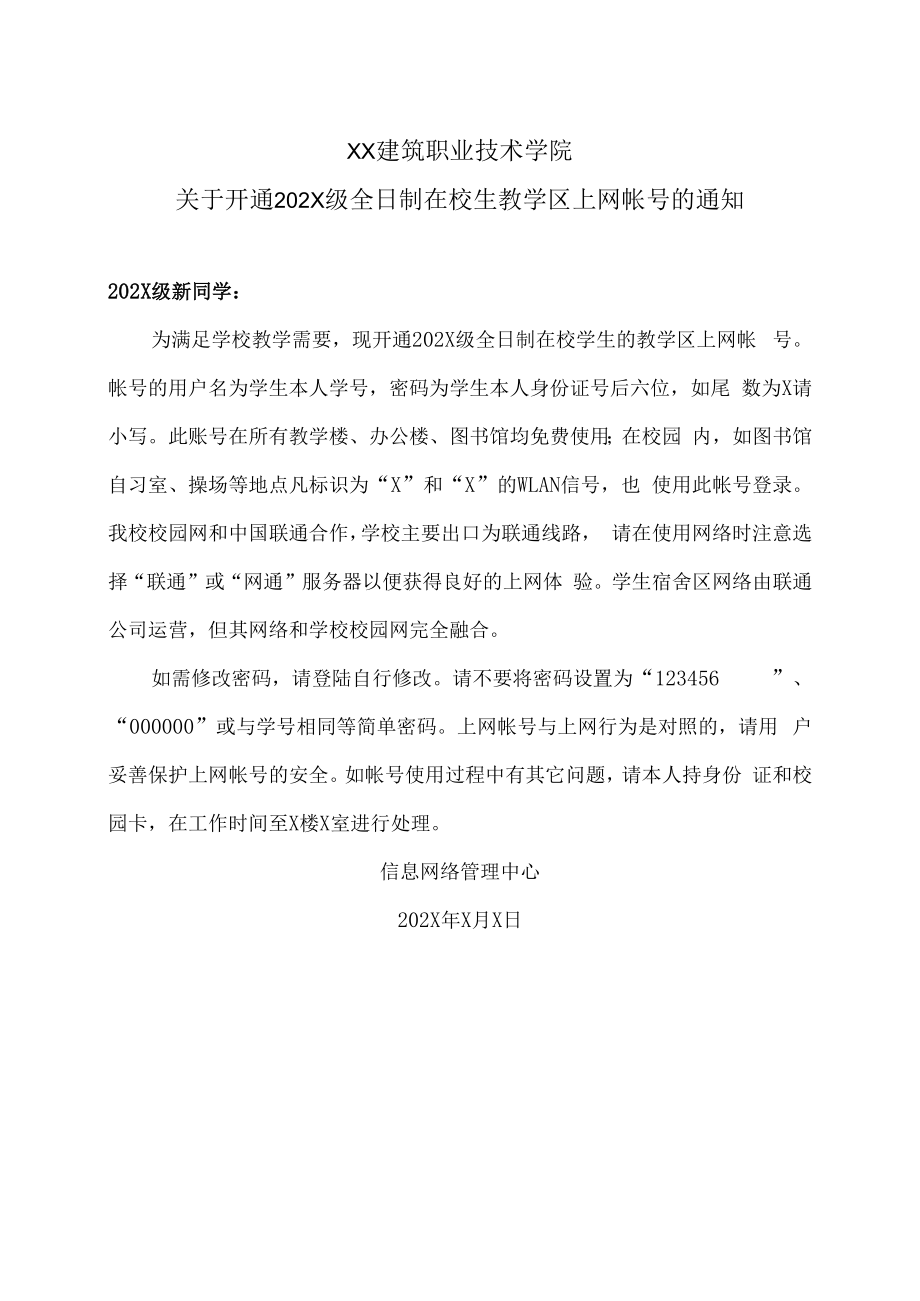 XX建筑职业技术学院

关于开通202X级全日制在校生教学区上网帐号的通知

202X级新同学：

为满足学校教学需要，现开通202X级全日制在校学生的教学区上网帐 号。帐号的用户名为学生本人学号，密码为学生本人身份证号后六位，如尾 数为X请小写。此账号在所有教学楼、办公楼、图书馆均免费使用;在校园 内，如图书馆自习室、操场等地点凡标识为“X”和“X”的WLAN信号，也 使用此帐号登录。我校校园网和中国联通合作,学校主要出口为联通线路， 请在使用网络时注意选择“联通”或“网通”服务器以便获得良好的上网体 验。学生宿舍区网络由联通公司运营，但其网络和学校校园网完全融合。

如需修改密码，请登陆自行修改。请不要将密码设置为“123456 ”、“000000”或与学号相同等简单密码。上网帐号与上网行为是对照的，请用 户妥善保护上网帐号的安全。如帐号使用过程中有其它问题，请本人持身份 证和校园卡，在工作时间至X楼X室进行处理。

信息网络管理中心

202X年X月X日